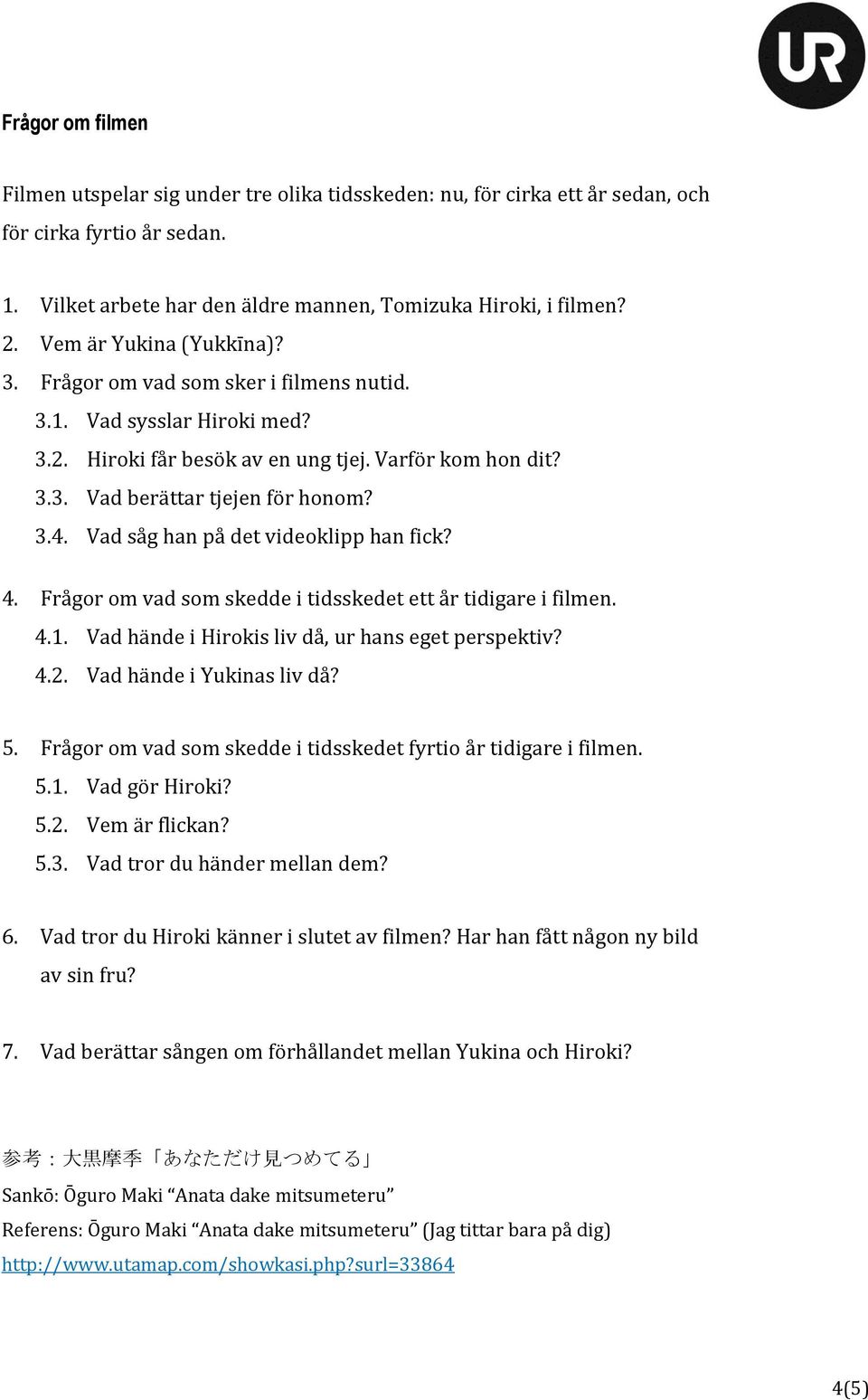 UR

Frågor om filmen

Filmen utspelar sig under tre olika tidsskeden: nu, för cirka ett år sedan, och för cirka fyrtio år sedan.

1. Vilket arbete har den äldre mannen, Tomizuka Hiroki, i filmen?
2. Vem är Yukina (Yukkīna)?
3. Frågor om vad som sker i filmens nutid.
3.1. Vad sysslar Hiroki med?
3.2. Hiroki får besök av en ung tjej. Varför kom hon dit?
3.3. Vad berättar tjejen för honom?
3.4. Vad såg han på det videoklipp han fick?

4. Frågor om vad som skedde i tidsskedet ett år tidigare i filmen.
4.1. Vad hände i Hirokis liv då, ur hans eget perspektiv?
4.2. Vad hände i Yukinas liv då?

5. Frågor om vad som skedde i tidsskedet fyrtio år tidigare i filmen.
5.1. Vad gör Hiroki?
5.2. Vem är flickan?
5.3. Vad tror du händer mellan dem?

6. Vad tror du Hiroki känner i slutet av filmen? Har han fått någon ny bild av sin fru?

7. Vad berättar sången om förhållandet mellan Yukina och Hiroki?

参考：大黒摩季「あなただけ見つめてる」
Sankō: Ōguro Maki “Anata dake mitsumeteru”
Referens: Ōguro Maki “Anata dake mitsumeteru” (Jag tittar bara på dig)
http://www.utamap.com/showkasi.php?surl=33864

4(5)